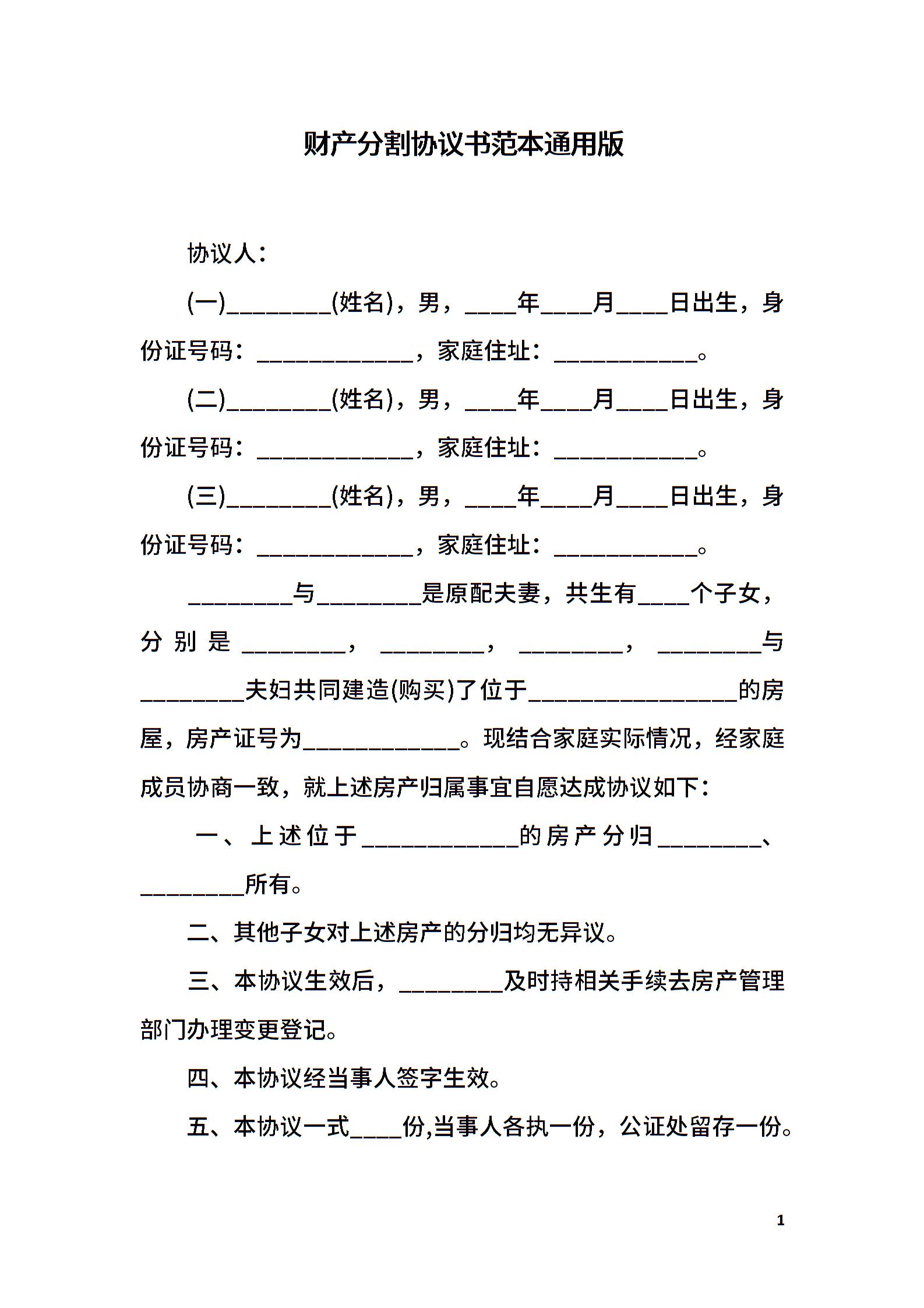 财产分割协议书范本通用版

协议人：

(一)________(姓名)，男，____年____月____日出生，身份证号码：____________，家庭住址：___________。

(二)________(姓名)，男，____年____月____日出生，身份证号码：____________，家庭住址：___________。

(三)________(姓名)，男，____年____月____日出生，身份证号码：____________，家庭住址：___________。

________与________是原配夫妻，共生有____个子女，分别是________，________，________，________与________夫妇共同建造(购买)了位于________________的房屋，房产证号为____________。现结合家庭实际情况，经家庭成员协商一致，就上述房产归属事宜自愿达成协议如下：

一、上述位于____________的房产分归________、________所有。

二、其他子女对上述房产的分归均无异议。

三、本协议生效后，________及时持相关手续去房产管理部门办理变更登记。

四、本协议经当事人签字生效。

五、本协议一式____份,当事人各执一份，公证处留存一份。

1